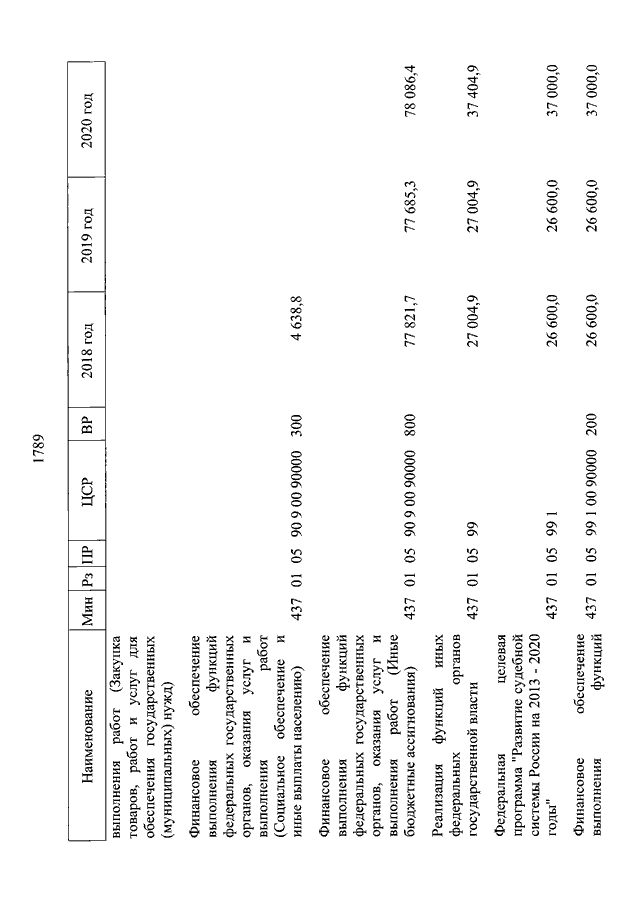 1789

| Наименование | Мин | Рз | ПР | ЦСР | ВР | 2018 год | 2019 год | 2020 год |
|---|---|---|---|---|---|---|---|---|
| выполнения работ (Закупка товаров, работ и услуг для обеспечения государственных (муниципальных) нужд) | | | | | | | | |
| Финансовое обеспечение выполнения функций федеральных государственных органов, оказания услуг и выполнения работ (Социальное обеспечение и иные выплаты населению) | 437 | 01 | 05 | 90 9 00 90000 | 300 | 4 638,8 | | |
| Финансовое обеспечение выполнения функций федеральных государственных органов, оказания услуг и выполнения работ (Иные бюджетные ассигнования) | 437 | 01 | 05 | 90 9 00 90000 | 800 | 77 821,7 | 77 685,3 | 78 086,4 |
| Реализация функций иных федеральных органов государственной власти | 437 | 01 | 05 | 99 | | 27 004,9 | 27 004,9 | 37 404,9 |
| Федеральная целевая программа "Развитие судебной системы России на 2013 - 2020 годы" | 437 | 01 | 05 | 99 1 | | 26 600,0 | 26 600,0 | 37 000,0 |
| Финансовое обеспечение выполнения функций | 437 | 01 | 05 | 99 1 00 90000 | 200 | 26 600,0 | 26 600,0 | 37 000,0 |